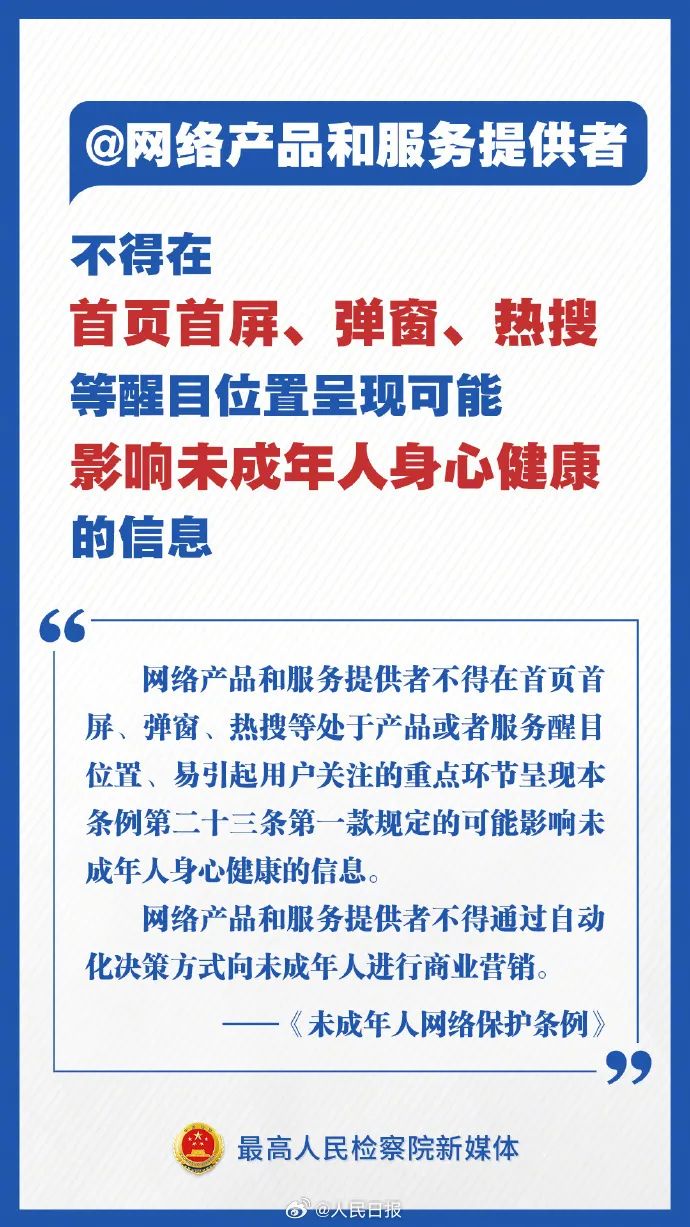 @网络产品和服务提供者

不得在
首页首屏、弹窗、热搜
等醒目位置呈现可能
影响未成年人身心健康
的信息

“

网络产品和服务提供者不得在首页首屏、弹窗、热搜等处于产品或者服务醒目位置、易引起用户关注的重点环节呈现本条例第二十三条第一款规定的可能影响未成年人身心健康的信息。

网络产品和服务提供者不得通过自动化决策方式向未成年人进行商业营销。

——《未成年人网络保护条例》

”

最高人民检察院新媒体

@人民日报